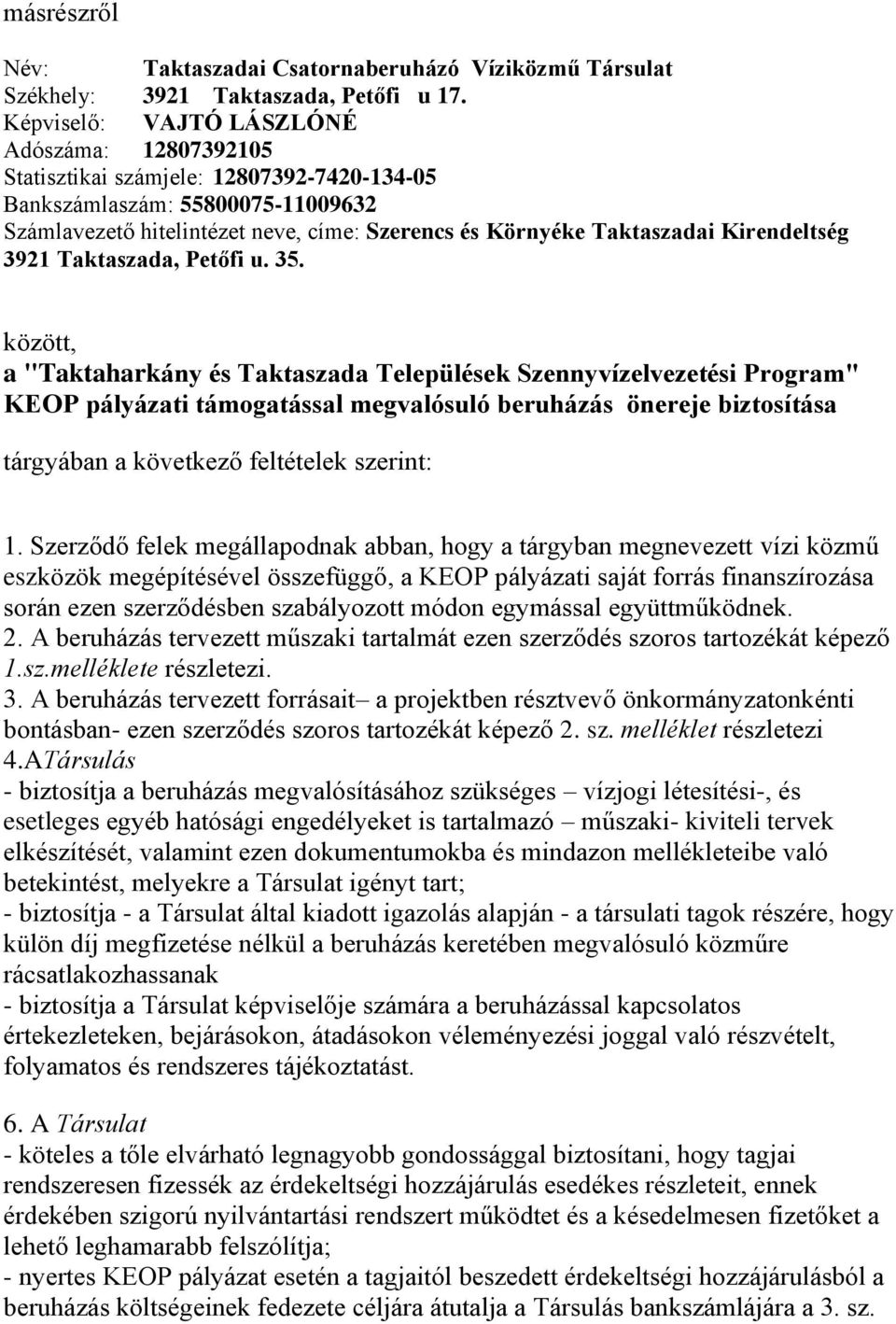 másrészről

Név: Taktaszadai Csatornaberuházó Víziközmű Társulat
Székhely: 3921 Taktaszada, Petőfi u 17.
Képviselő: VAJTÓ LÁSZLÓNÉ
Adószáma: 12807392105
Statisztikai számjele: 12807392-7420-134-05
Bankszámlaszám: 55800075-11009632
Számlavezető hitelintézet neve, címe: Szerencs és Környéke Taktaszadai Kirendeltség 3921 Taktaszada, Petőfi u. 35.

között,
a "Taktaharkány és Taktaszada Települések Szennyvízelvezetési Program" KEOP pályázati támogatással megvalósuló beruházás önereje biztosítása

tárgyában a következő feltételek szerint:

1. Szerződő felek megállapodnak abban, hogy a tárgyban megnevezett vízi közmű eszközök megépítésével összefüggő, a KEOP pályázati saját forrás finanszírozása során ezen szerződésben szabályozott módon egymással együttműködnek.
2. A beruházás tervezett műszaki tartalmát ezen szerződés szoros tartozékát képező 1.sz.melléklete részletezi.
3. A beruházás tervezett forrásait– a projektben résztvevő önkormányzatonkénti bontásban- ezen szerződés szoros tartozékát képező 2. sz. melléklet részletezi
4.ATársulás
- biztosítja a beruházás megvalósításához szükséges – vízjogi létesítési-, és esetleges egyéb hatósági engedélyeket is tartalmazó – műszaki- kiviteli tervek elkészítését, valamint ezen dokumentumokba és mindazon mellékleteibe való betekintést, melyekre a Társulat igényt tart;
- biztosítja - a Társulat által kiadott igazolás alapján - a társulati tagok részére, hogy külön díj megfizetése nélkül a beruházás keretében megvalósuló közműre rácsatlakozhassanak
- biztosítja a Társulat képviselője számára a beruházással kapcsolatos értekezleteken, bejárásokon, átadásokon véleményezési joggal való részvételt, folyamatos és rendszeres tájékoztatást.

6. A Társulat
- köteles a tőle elvárható legnagyobb gondossággal biztosítani, hogy tagjai rendszeresen fizessék az érdekeltségi hozzájárulás esedékes részleteit, ennek érdekében szigorú nyilvántartási rendszert működtet és a késedelmesen fizetőket a lehető leghamarabb felszólítja;
- nyertes KEOP pályázat esetén a tagjaitól beszedett érdekeltségi hozzájárulásból a beruházás költségeinek fedezete céljára átutalja a Társulás bankszámlájára a 3. sz.